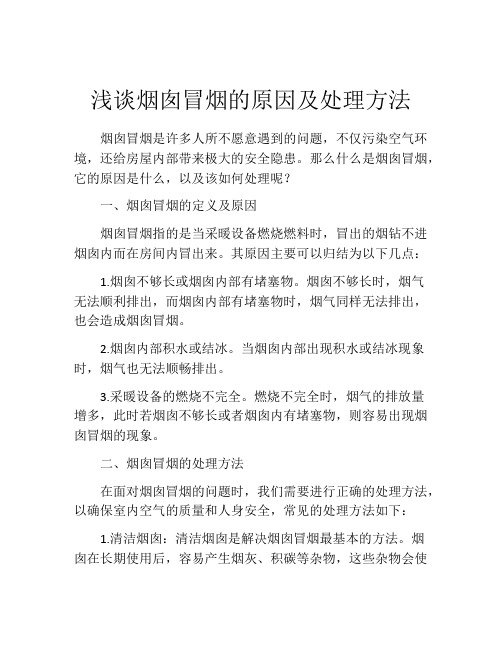 浅谈烟囱冒烟的原因及处理方法

烟囱冒烟是许多人所不愿意遇到的问题，不仅污染空气环境，还给房屋内部带来极大的安全隐患。那么什么是烟囱冒烟，它的原因是什么，以及该如何处理呢？

一、烟囱冒烟的定义及原因

烟囱冒烟指的是当采暖设备燃烧燃料时，冒出的烟钻不进烟囱内而在房间内冒出来。其原因主要可以归结为以下几点：

1.烟囱不够长或烟囱内部有堵塞物。烟囱不够长时，烟气无法顺利排出，而烟囱内部有堵塞物时，烟气同样无法排出，也会造成烟囱冒烟。

2.烟囱内部积水或结冰。当烟囱内部出现积水或结冰现象时，烟气也无法顺畅排出。

3.采暖设备的燃烧不完全。燃烧不完全时，烟气的排放量增多，此时若烟囱不够长或者烟囱内有堵塞物，则容易出现烟囱冒烟的现象。

二、烟囱冒烟的处理方法

在面对烟囱冒烟的问题时，我们需要进行正确的处理方法，以确保室内空气的质量和人身安全，常见的处理方法如下：

1.清洁烟囱：清洁烟囱是解决烟囱冒烟最基本的方法。烟囱在长期使用后，容易产生烟灰、积碳等杂物，这些杂物会使